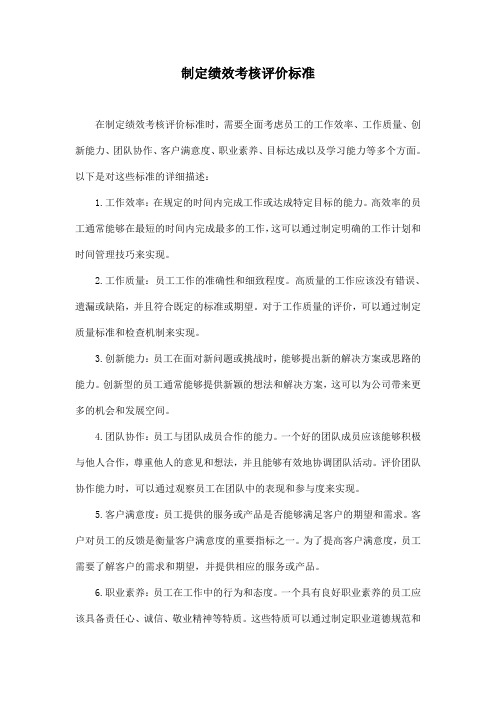 制定绩效考核评价标准

在制定绩效考核评价标准时，需要全面考虑员工的工作效率、工作质量、创新能力、团队协作、客户满意度、职业素养、目标达成以及学习能力等多个方面。以下是对这些标准的详细描述：

1. 工作效率：在规定的时间内完成工作或达成特定目标的能力。高效率的员工通常能够在最短的时间内完成最多的工作，这可以通过制定明确的工作计划和时间管理技巧来实现。

2. 工作质量：员工工作的准确性和细致程度。高质量的工作应该没有错误、遗漏或缺陷，并且符合既定的标准或期望。对于工作质量的评价，可以通过制定质量标准和检查机制来实现。

3. 创新能力：员工在面对新问题或挑战时，能够提出新的解决方案或思路的能力。创新型的员工通常能够提供新颖的想法和解决方案，这可以为公司带来更多的机会和发展空间。

4. 团队协作：员工与团队成员合作的能力。一个好的团队成员应该能够积极与他人合作，尊重他人的意见和想法，并且能够有效地协调团队活动。评价团队协作能力时，可以通过观察员工在团队中的表现和参与度来实现。

5. 客户满意度：员工提供的服务或产品是否能够满足客户的期望和需求。客户对员工的反馈是衡量客户满意度的重要指标之一。为了提高客户满意度，员工需要了解客户的需求和期望，并提供相应的服务或产品。

6. 职业素养：员工在工作中的行为和态度。一个具有良好职业素养的员工应该具备责任心、诚信、敬业精神等特质。这些特质可以通过制定职业道德规范和